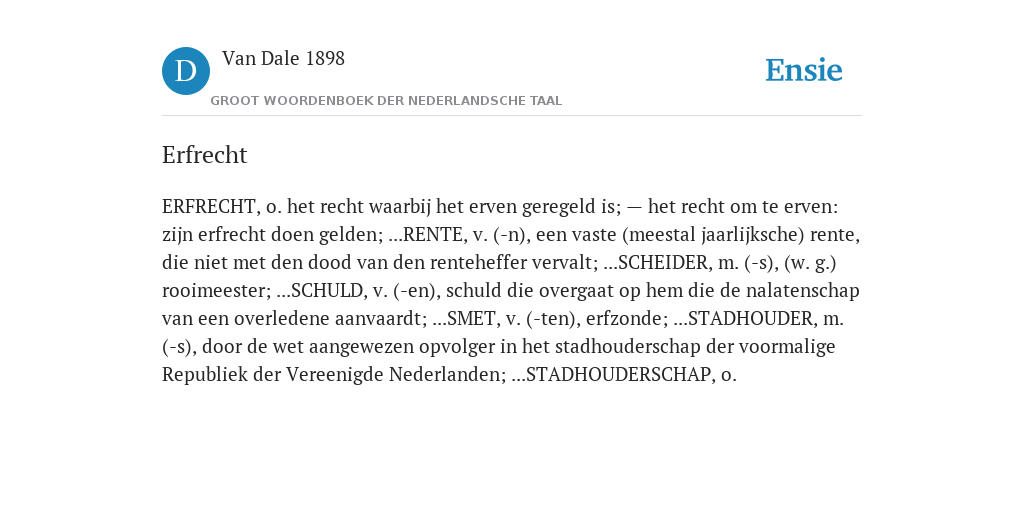 D

Van Dale 1898

GROOT WOORDENBOEK DER NEDERLANDSCHE TAAL

Ensie

Erfrecht

ERFRECHT, o. het recht waarbij het erven geregeld is; — het recht om te erven: zijn erfrecht doen gelden; ...RENTE, v. (-n), een vaste (meestal jaarlijksche) rente, die niet met den dood van den renteheffer vervalt; ...SCHEIDER, m. (-s), (w. g.) rooimeester; ...SCHULD, v. (-en), schuld die overgaat op hem die de nalatenschap van een overledene aanvaardt; ...SMET, v. (-ten), erfzonde; ...STADHOUDER, m. (-s), door de wet aangewezen opvolger in het stadhouderschap der voormalige Republiek der Vereenigde Nederlanden; ...STADHOUDERSCHAP, o.